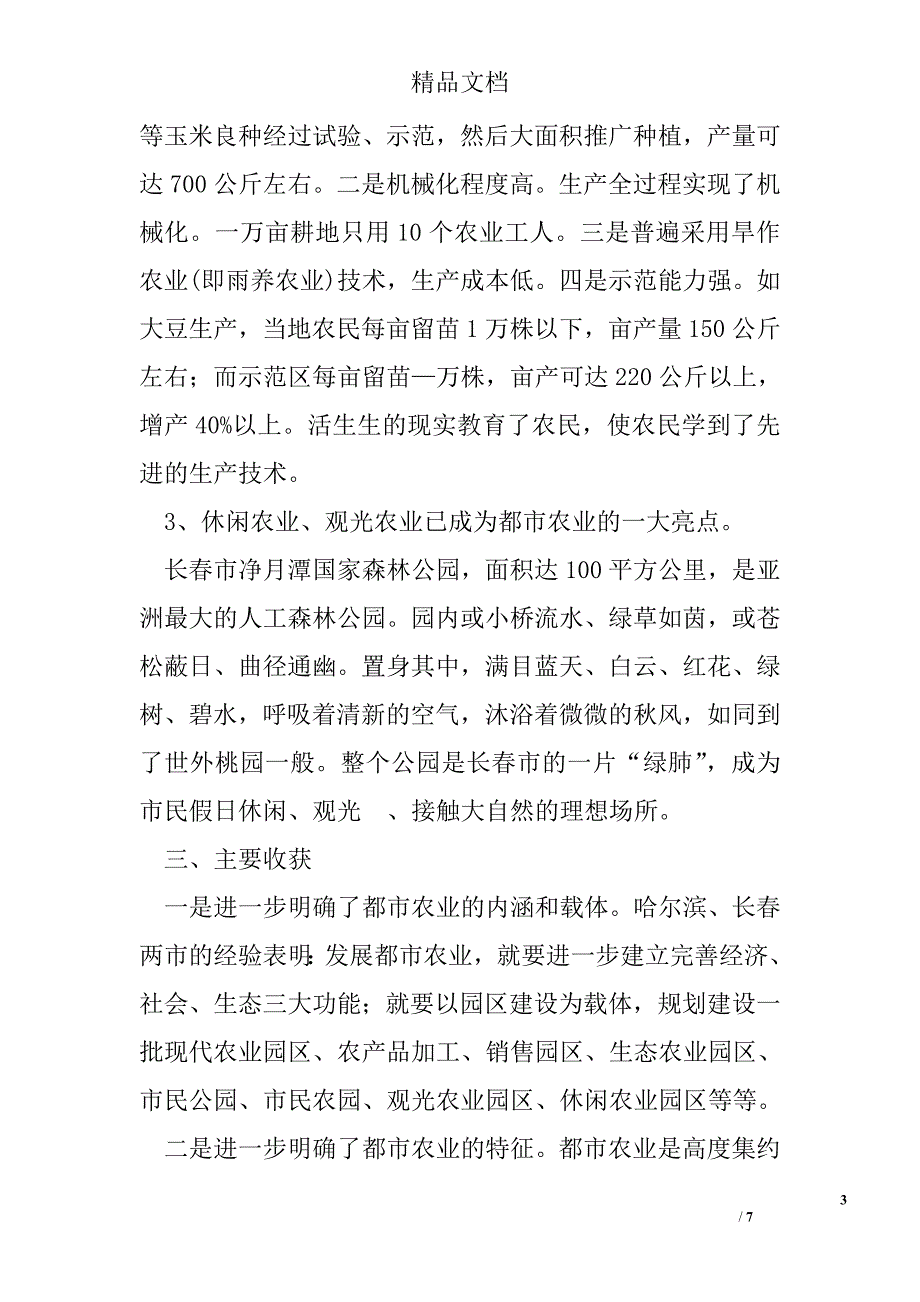 精品文档

等玉米良种经过试验、示范，然后大面积推广种植，产量可达 700 公斤左右。二是机械化程度高。生产全过程实现了机械化。一万亩耕地只用 10 个农业工人。三是普遍采用旱作农业(即雨养农业)技术，生产成本低。四是示范能力强。如大豆生产，当地农民每亩留苗 1 万株以下，亩产量 150 公斤左右；而示范区每亩留苗一万株，亩产可达 220 公斤以上，增产 40%以上。活生生的现实教育了农民，使农民学到了先进的生产技术。

3、休闲农业、观光农业已成为都市农业的一大亮点。

长春市净月潭国家森林公园，面积达 100 平方公里，是亚洲最大的人工森林公园。园内或小桥流水、绿草如茵，或苍松蔽日、曲径通幽。置身其中，满目蓝天、白云、红花、绿树、碧水，呼吸着清新的空气，沐浴着微微的秋风，如同到了世外桃园一般。整个公园是长春市的一片“绿肺”，成为市民假日休闲、观光 、接触大自然的理想场所。

三、主要收获

一是进一步明确了都市农业的内涵和载体。哈尔滨、长春两市的经验表明:发展都市农业，就要进一步建立完善经济、社会、生态三大功能；就要以园区建设为载体，规划建设一批现代农业园区、农产品加工、销售园区、生态农业园区、市民公园、市民农园、观光农业园区、休闲农业园区等等。

二是进一步明确了都市农业的特征。都市农业是高度集约

3

/ 7